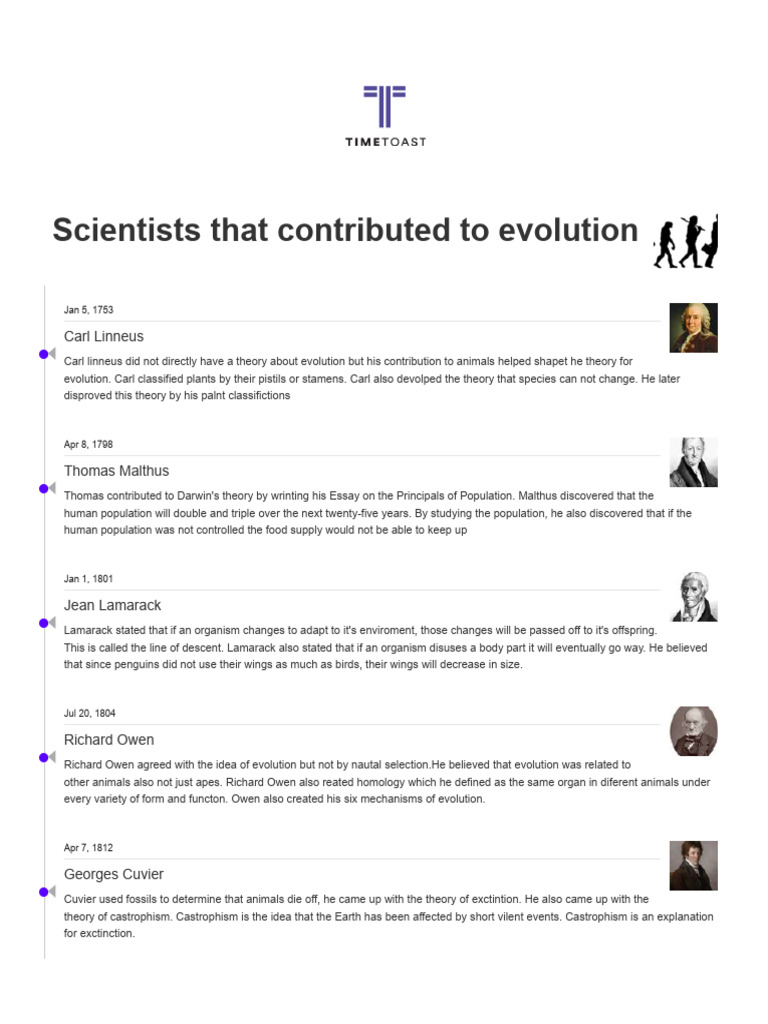 TIMETOAST

Scientists that contributed to evolution

Jan 5, 1753

Carl Linneus

Carl linneus did not directly have a theory about evolution but his contribution to animals helped shapet he theory for evolution. Carl classified plants by their pistils or stamens. Carl also devolped the theory that species can not change. He later disproved this theory by his palnt classifictions

Apr 8, 1798

Thomas Malthus

Thomas contributed to Darwin's theory by wrinting his Essay on the Principals of Population. Malthus discovered that the human population will double and triple over the next twenty-five years. By studying the population, he also discovered that if the human population was not controlled the food supply would not be able to keep up

Jan 1, 1801

Jean Lamarack

Lamarack stated that if an organism changes to adapt to it's enviroment, those changes will be passed off to it's offspring. This is called the line of descent. Lamarack also stated that if an organism disuses a body part it will eventually go way. He believed that since penguins did not use their wings as much as birds, their wings will decrease in size.

Jul 20, 1804

Richard Owen

Richard Owen agreed with the idea of evolution but not by nautal selection.He believed that evolution was related to other animals also not just apes. Richard Owen also reated homology which he defined as the same organ in diferent animals under every variety of form and functon. Owen also created his six mechanisms of evolution.

Apr 7, 1812

Georges Cuvier

Cuvier used fossils to determine that animals die off, he came up with the theory of exctintion. He also came up with the theory of castrophism. Castrophism is the idea that the Earth has been affected by short vilent events. Castrophism is an explanation for exctinction.